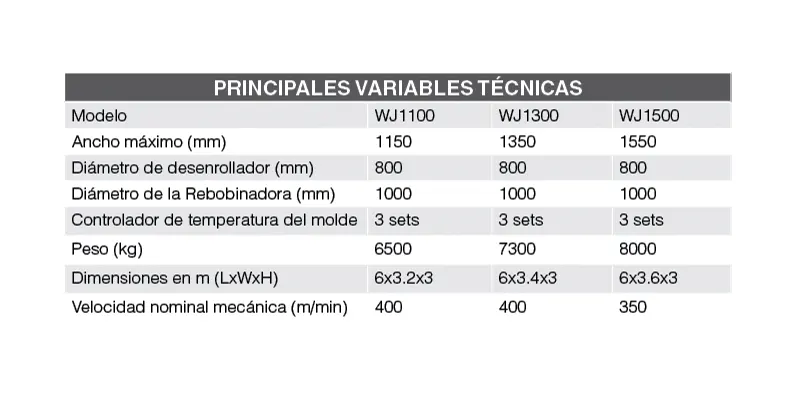 PRINCIPALES VARIABLES TÉCNICAS

| Modelo | WJ1100 | WJ1300 | WJ1500 |
|---|---|---|---|
| Ancho máximo (mm) | 1150 | 1350 | 1550 |
| Diámetro de desenrollador (mm) | 800 | 800 | 800 |
| Diámetro de la Rebobinadora (mm) | 1000 | 1000 | 1000 |
| Controlador de temperatura del molde | 3 sets | 3 sets | 3 sets |
| Peso (kg) | 6500 | 7300 | 8000 |
| Dimensiones en m (LxWxH) | 6x3.2x3 | 6x3.4x3 | 6x3.6x3 |
| Velocidad nominal mecánica (m/min) | 400 | 400 | 350 |